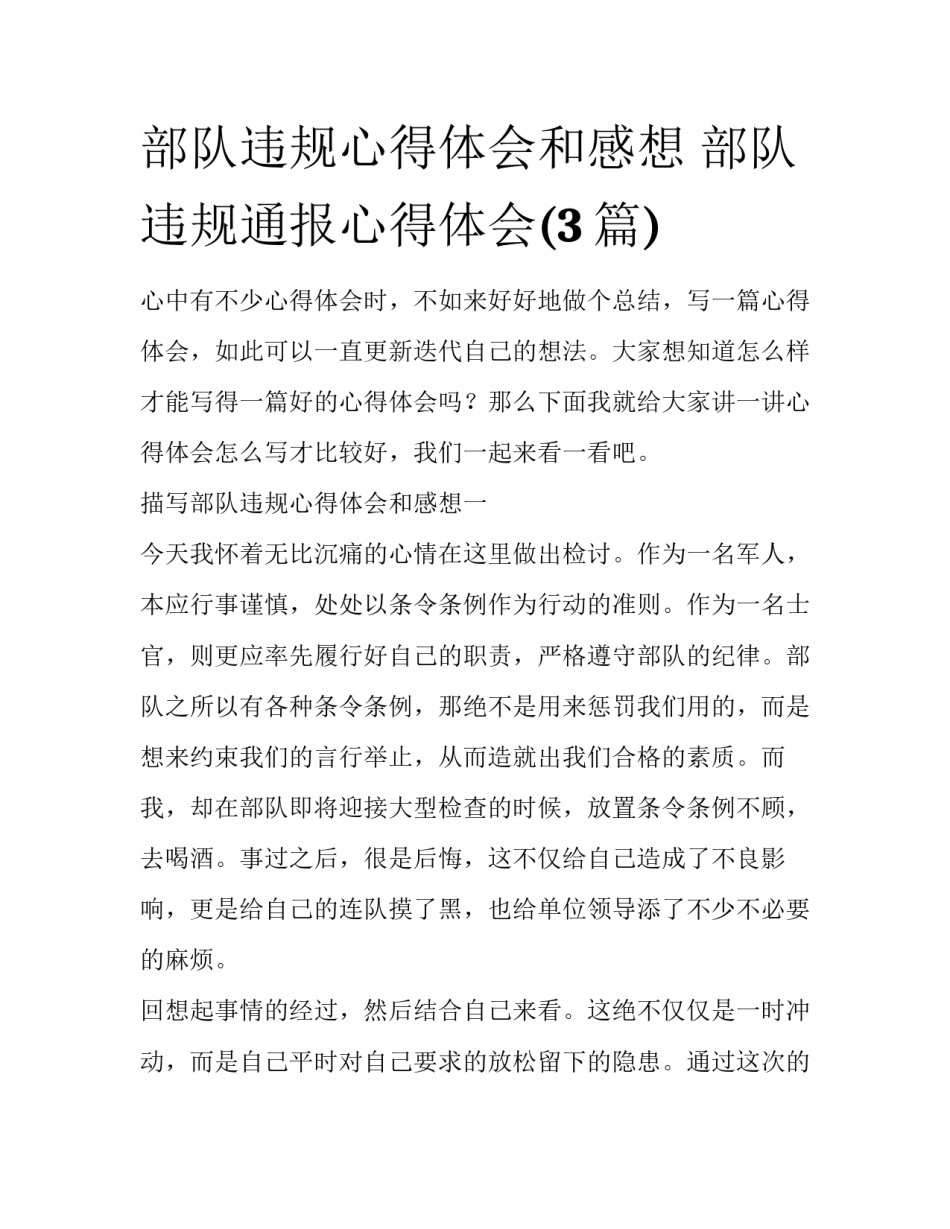 部队违规心得体会和感想 部队违规通报心得体会(3 篇)

心中有不少心得体会时，不如来好好地做个总结，写一篇心得体会，如此可以一直更新迭代自己的想法。大家想知道怎么样才能写得一篇好的心得体会吗？那么下面我就给大家讲一讲心得体会怎么写才比较好，我们一起来看一看吧。

描写部队违规心得体会和感想一

今天我怀着无比沉痛的心情在这里做出检讨。作为一名军人，本应行事谨慎，处处以条令条例作为行动的准则。作为一名士官，则更应率先履行好自己的职责，严格遵守部队的纪律。部队之所以有各种条令条例，那绝不是用来惩罚我们用的，而是想来约束我们的言行举止，从而造就出我们合格的素质。而我，却在部队即将迎接大型检查的时候，放置条令条例不顾，去喝酒。事过之后，很是后悔，这不仅给自己造成了不良影响，更是给自己的连队摸了黑，也给单位领导添了不少不必要的麻烦。

回想起事情的经过，然后结合自己来看。这绝不仅仅是一时冲动，而是自己平时对自己要求的放松留下的隐患。通过这次的